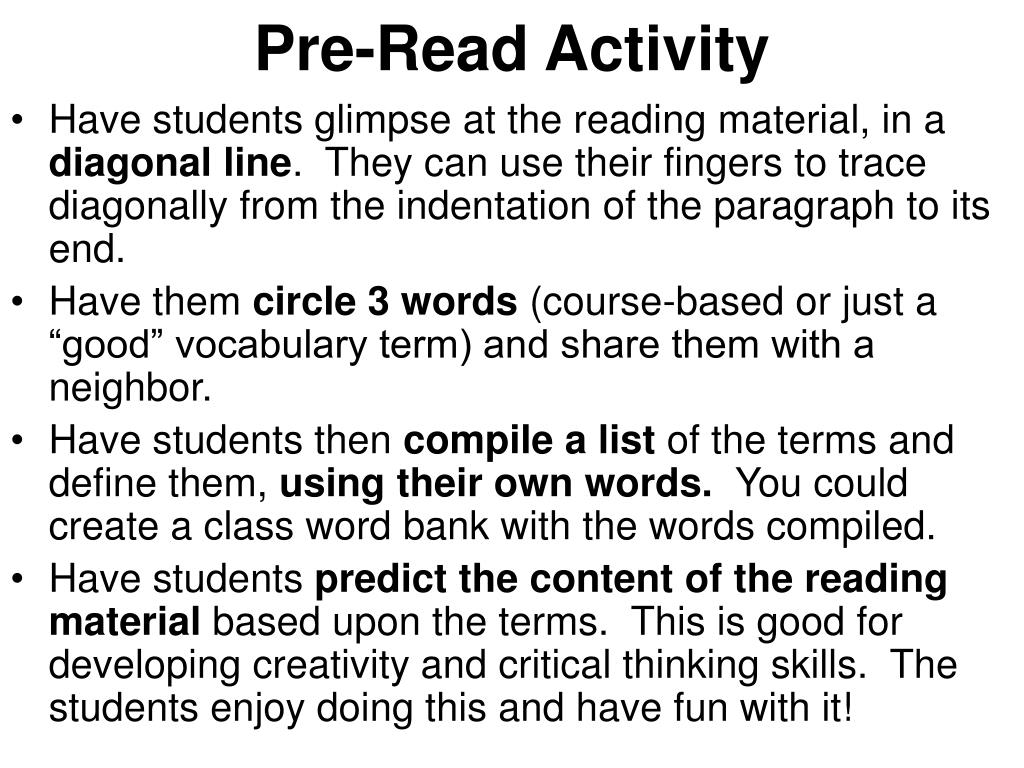 Pre-Read Activity

• Have students glimpse at the reading material, in a diagonal line. They can use their fingers to trace diagonally from the indentation of the paragraph to its end.
• Have them circle 3 words (course-based or just a “good” vocabulary term) and share them with a neighbor.
• Have students then compile a list of the terms and define them, using their own words. You could create a class word bank with the words compiled.
• Have students predict the content of the reading material based upon the terms. This is good for developing creativity and critical thinking skills. The students enjoy doing this and have fun with it!